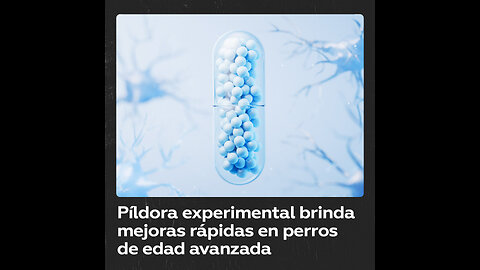 Píldora experimental brinda mejoras rápidas en perros de edad avanzada